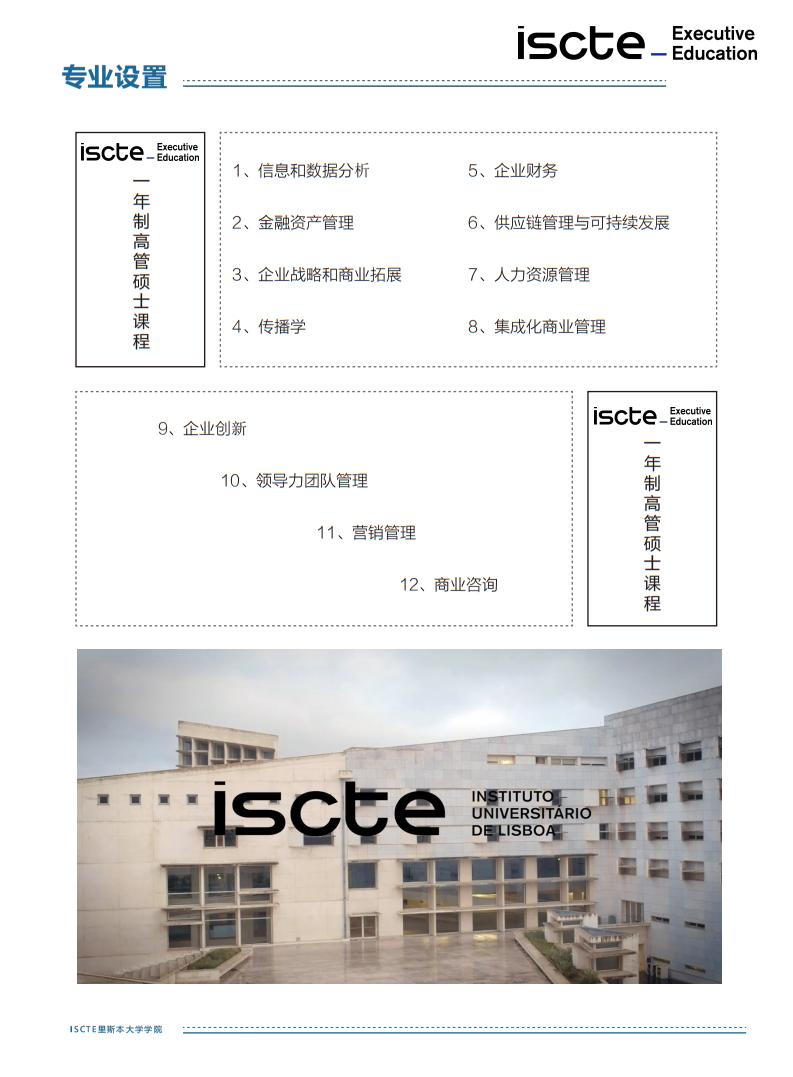 iscte Executive Education

专业设置

iscte Executive Education

一年制高管硕士课程

1、信息和数据分析

2、金融资产管理

3、企业战略和商业拓展

4、传播学

5、企业财务

6、供应链管理与可持续发展

7、人力资源管理

8、集成化商业管理

9、企业创新

10、领导力团队管理

11、营销管理

12、商业咨询

iscte Executive Education

一年制高管硕士课程

iscte INSTITUTO UNIVERSITÁRIO DE LISBOA

ISCTE里斯本大学学院